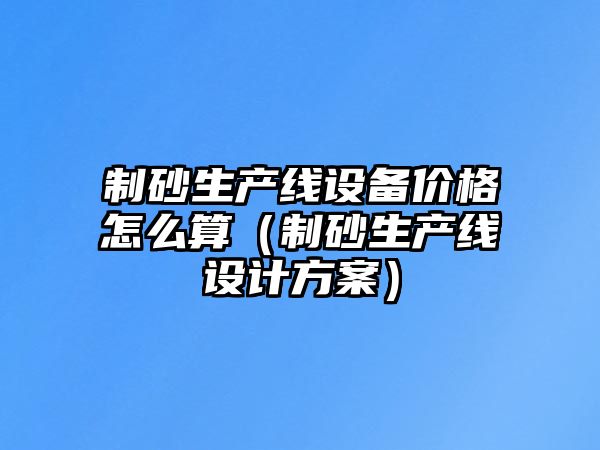 制砂生产线设备价格怎么算（制砂生产线设计方案）